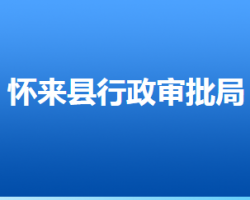 怀来县行政审批局